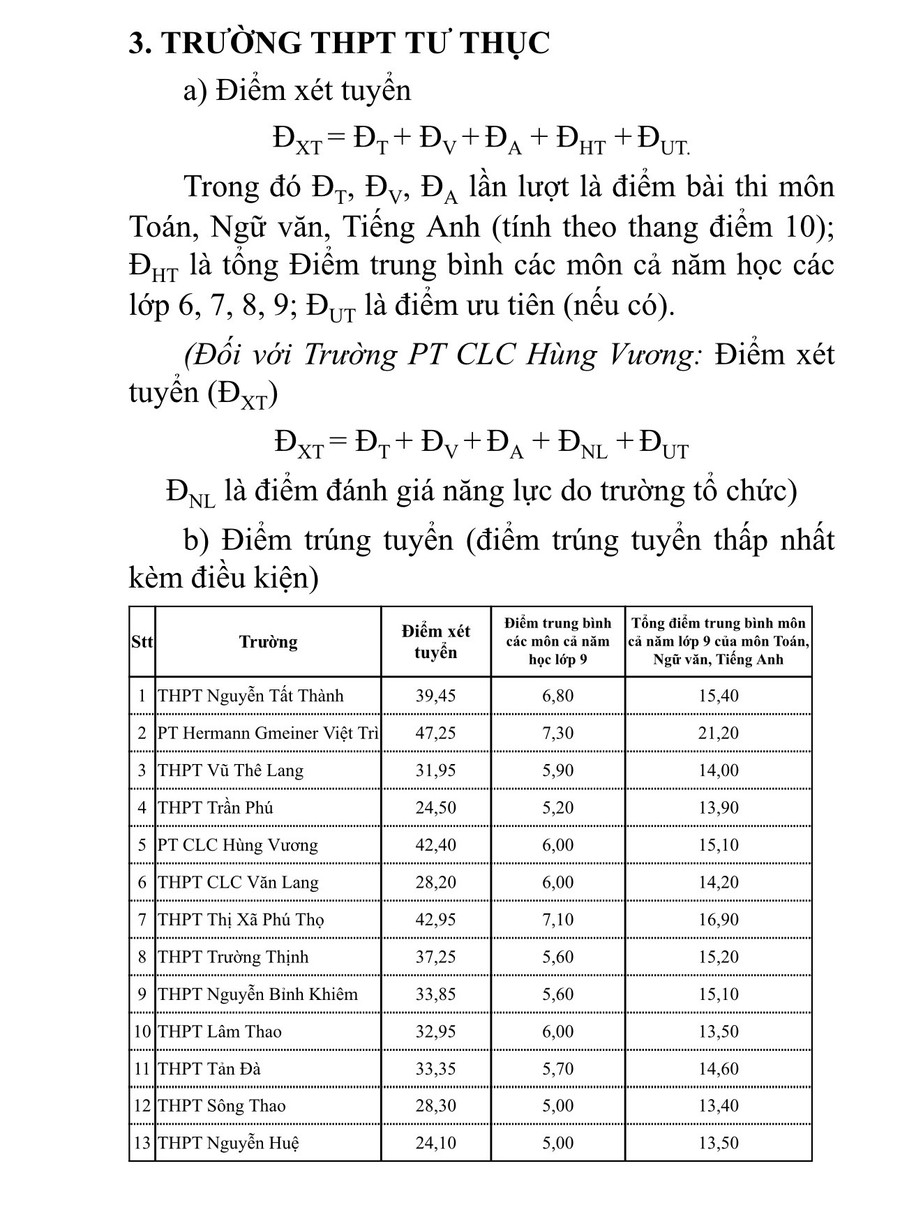 3. TRƯỜNG THPT TƯ THỤC

a) Điểm xét tuyển

$Đ_{XT} = Đ_T + Đ_V + Đ_A + Đ_{HT} + Đ_{UT.}$

Trong đó $Đ_T$, $Đ_V$, $Đ_A$ lần lượt là điểm bài thi môn Toán, Ngữ văn, Tiếng Anh (tính theo thang điểm 10); $Đ_{HT}$ là tổng Điểm trung bình các môn cả năm học các lớp 6, 7, 8, 9; $Đ_{UT}$ là điểm ưu tiên (nếu có).

(Đối với Trường PT CLC Hùng Vương: Điểm xét tuyển ($Đ_{XT}$)

$Đ_{XT} = Đ_T + Đ_V + Đ_A + Đ_{NL} + Đ_{UT}$

$Đ_{NL}$ là điểm đánh giá năng lực do trường tổ chức)

b) Điểm trúng tuyển (điểm trúng tuyển thấp nhất kèm điều kiện)

| Stt | Trường | Điểm xét tuyển | Điểm trung bình các môn cả năm học lớp 9 | Tổng điểm trung bình môn cả năm lớp 9 của môn Toán, Ngữ văn, Tiếng Anh |
|---|---|---|---|---|
| 1 | THPT Nguyễn Tất Thành | 39,45 | 6,80 | 15,40 |
| 2 | PT Hermann Gmeiner Việt Trì | 47,25 | 7,30 | 21,20 |
| 3 | THPT Vũ Thê Lang | 31,95 | 5,90 | 14,00 |
| 4 | THPT Trần Phú | 24,50 | 5,20 | 13,90 |
| 5 | PT CLC Hùng Vương | 42,40 | 6,00 | 15,10 |
| 6 | THPT CLC Văn Lang | 28,20 | 6,00 | 14,20 |
| 7 | THPT Thị Xã Phú Thọ | 42,95 | 7,10 | 16,90 |
| 8 | THPT Trường Thịnh | 37,25 | 5,60 | 15,20 |
| 9 | THPT Nguyễn Bỉnh Khiêm | 33,85 | 5,60 | 15,10 |
| 10 | THPT Lâm Thao | 32,95 | 6,00 | 13,50 |
| 11 | THPT Tản Đà | 33,35 | 5,70 | 14,60 |
| 12 | THPT Sông Thao | 28,30 | 5,00 | 13,40 |
| 13 | THPT Nguyễn Huệ | 24,10 | 5,00 | 13,50 |